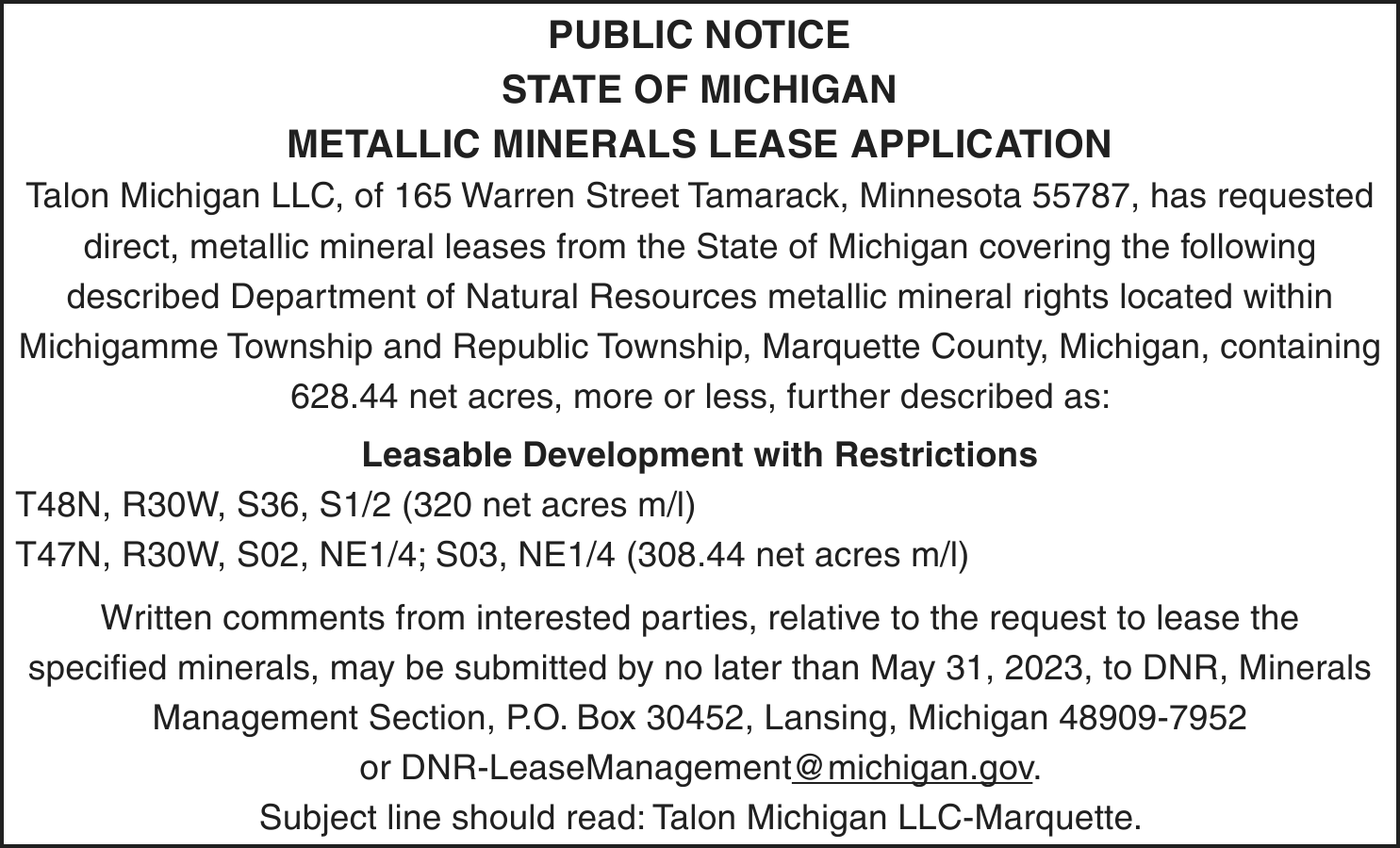 PUBLIC NOTICE
STATE OF MICHIGAN
METALLIC MINERALS LEASE APPLICATION

Talon Michigan LLC, of 165 Warren Street Tamarack, Minnesota 55787, has requested direct, metallic mineral leases from the State of Michigan covering the following described Department of Natural Resources metallic mineral rights located within Michigamme Township and Republic Township, Marquette County, Michigan, containing 628.44 net acres, more or less, further described as:

Leasable Development with Restrictions

T48N, R30W, S36, S1/2 (320 net acres m/l)
T47N, R30W, S02, NE1/4; S03, NE1/4 (308.44 net acres m/l)

Written comments from interested parties, relative to the request to lease the specified minerals, may be submitted by no later than May 31, 2023, to DNR, Minerals Management Section, P.O. Box 30452, Lansing, Michigan 48909-7952 or DNR-LeaseManagement@michigan.gov.
Subject line should read: Talon Michigan LLC-Marquette.